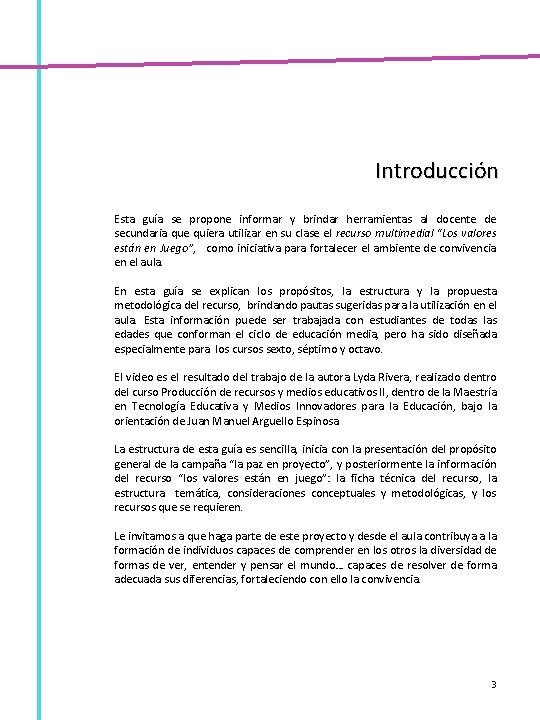 Introducción

Esta guía se propone informar y brindar herramientas al docente de secundaria que quiera utilizar en su clase el recurso multimedial "Los valores están en Juego", como iniciativa para fortalecer el ambiente de convivencia en el aula.

En esta guía se explican los propósitos, la estructura y la propuesta metodológica del recurso, brindando pautas sugeridas para la utilización en el aula. Esta información puede ser trabajada con estudiantes de todas las edades que conforman el ciclo de educación media, pero ha sido diseñada especialmente para los cursos sexto, séptimo y octavo.

El video es el resultado del trabajo de la autora Lyda Rivera, realizado dentro del curso Producción de recursos y medios educativos II, dentro de la Maestría en Tecnología Educativa y Medios Innovadores para la Educación, bajo la orientación de Juan Manuel Arguello Espinosa

La estructura de esta guía es sencilla, inicia con la presentación del propósito general de la campaña "la paz en proyecto", y posteriormente la información del recurso "los valores están en juego": la ficha técnica del recurso, la estructura temática, consideraciones conceptuales y metodológicas, y los recursos que se requieren.

Le invitamos a que haga parte de este proyecto y desde el aula contribuya a la formación de individuos capaces de comprender en los otros la diversidad de formas de ver, entender y pensar el mundo… capaces de resolver de forma adecuada sus diferencias, fortaleciendo con ello la convivencia.

3